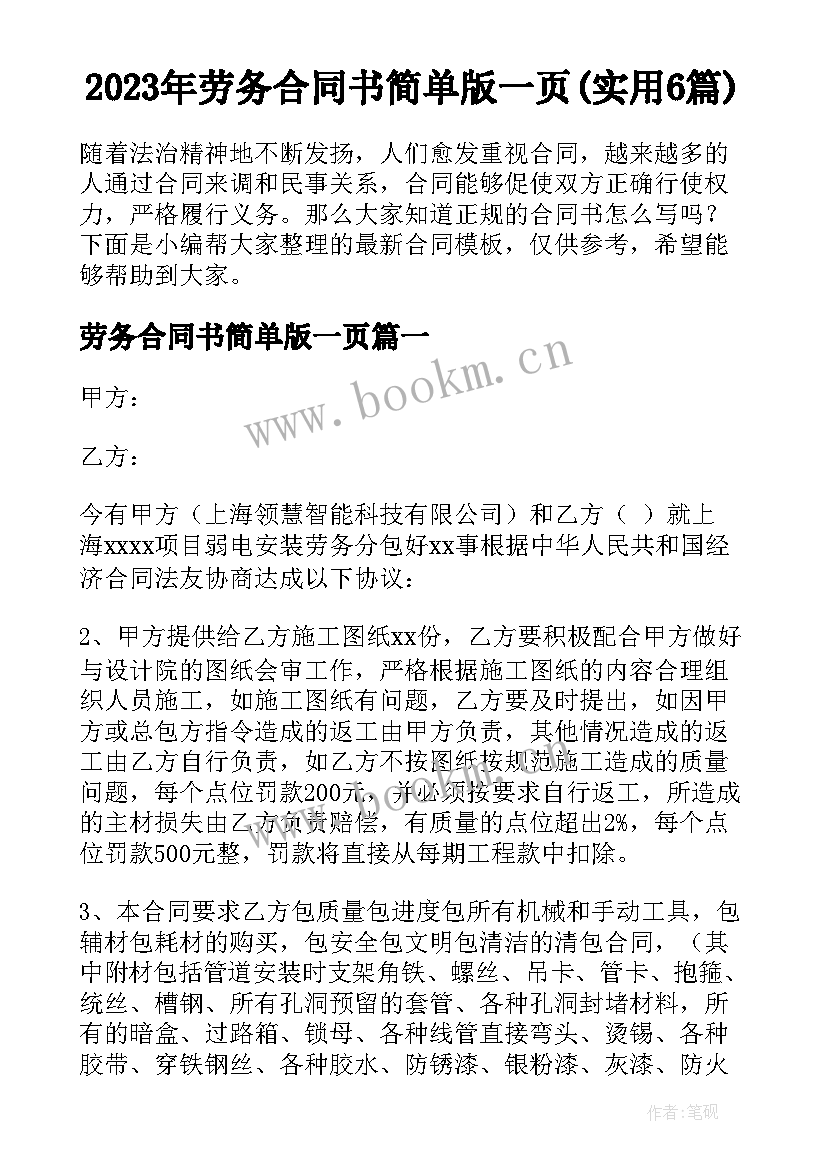 2023年劳务合同书简单版一页(实用6篇)

随着法治精神地不断发扬，人们愈发重视合同，越来越多的人通过合同来调和民事关系，合同能够促使双方正确行使权力，严格履行义务。那么大家知道正规的合同书怎么写吗？下面是小编帮大家整理的最新合同模板，仅供参考，希望能够帮助到大家。

劳务合同书简单版一页篇一

www.bookm.cn

甲方：

乙方：

今有甲方（上海领慧智能科技有限公司）和乙方（ ）就上海xxxx项目弱电安装劳务分包好xx事根据中华人民共和国经济合同法友协商达成以下协议：

2、甲方提供给乙方施工图纸xx份，乙方要积极配合甲方做好与设计院的图纸会审工作，严格根据施工图纸的内容合理组织人员施工，如施工图纸有问题，乙方要及时提出，如因甲方或总包方指令造成的返工由甲方负责，其他情况造成的返工由乙方自行负责，如乙方不按图纸按规范施工造成的质量问题，每个点位罚款200元，并必须按要求自行返工，所造成的主材损失由乙方负责赔偿，有质量的点位超出2%，每个点位罚款500元整，罚款将直接从每期工程款中扣除。

3、本合同要求乙方包质量包进度包所有机械和手动工具，包辅材包耗材的购买，包安全包文明包清洁的清包合同，（其中附材包括管道安装时支架角铁、螺丝、吊卡、管卡、抱箍、统丝、槽钢、所有孔洞预留的套管、各种孔洞封堵材料，所有的暗盒、过路箱、锁母、各种线管直接弯头、烫锡、各种胶带、穿铁钢丝、各种胶水、防锈漆、银粉漆、灰漆、防火

作者：笔砚